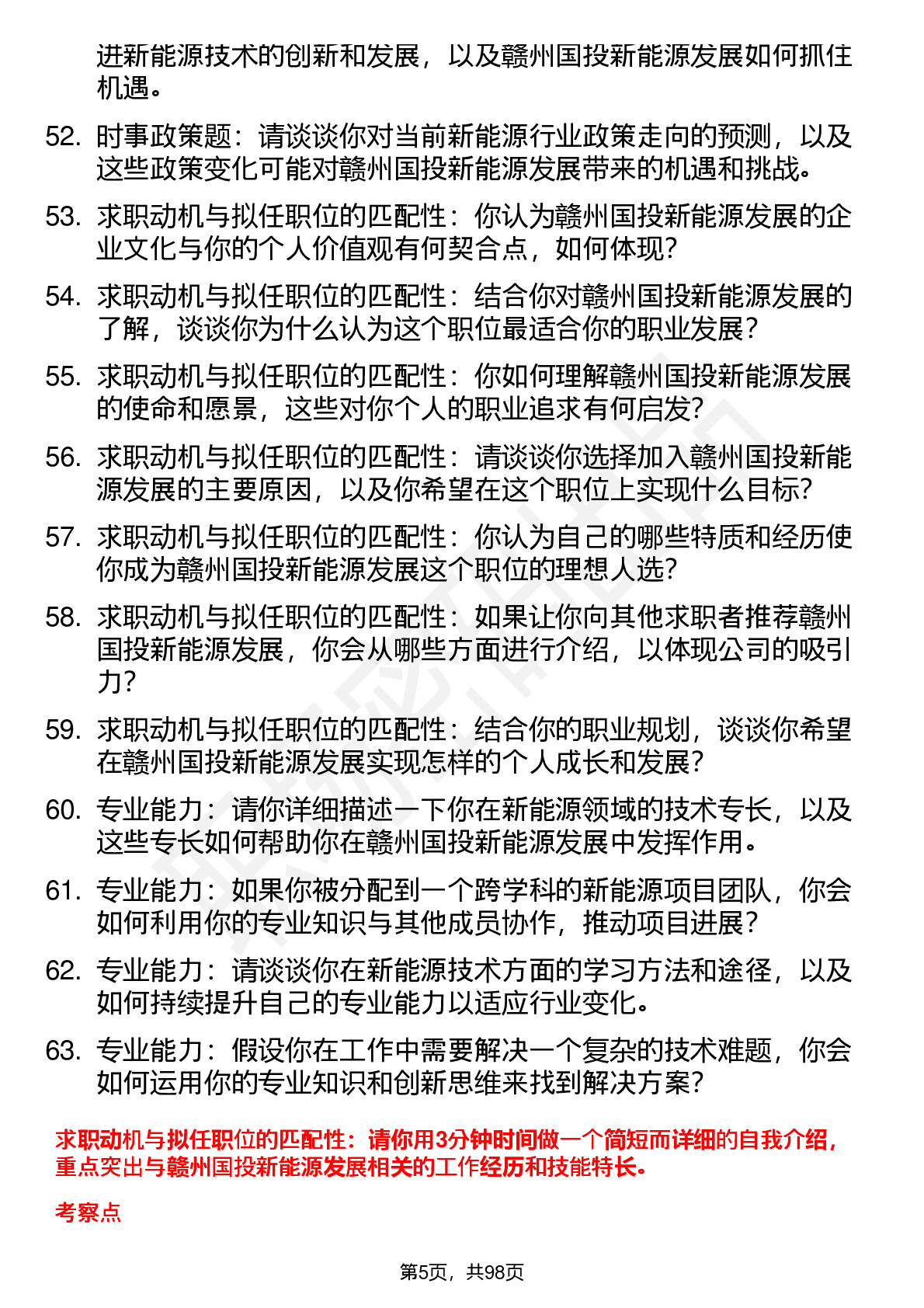 进新能源技术的创新和发展，以及赣州国投新能源发展如何抓住机遇。

52. 时事政策题：请谈谈你对当前新能源行业政策走向的预测，以及这些政策变化可能对赣州国投新能源发展带来的机遇和挑战。

53. 求职动机与拟任职位的匹配性：你认为赣州国投新能源发展的企业文化与你的个人价值观有何契合点，如何体现？

54. 求职动机与拟任职位的匹配性：结合你对赣州国投新能源发展的了解，谈谈你为什么认为这个职位最适合你的职业发展？

55. 求职动机与拟任职位的匹配性：你如何理解赣州国投新能源发展的使命和愿景，这些对你个人的职业追求有何启发？

56. 求职动机与拟任职位的匹配性：请谈谈你选择加入赣州国投新能源发展的主要原因，以及你希望在这个职位上实现什么目标？

57. 求职动机与拟任职位的匹配性：你认为自己的哪些特质和经历使你成为赣州国投新能源发展这个职位的理想人选？

58. 求职动机与拟任职位的匹配性：如果让你向其他求职者推荐赣州国投新能源发展，你会从哪些方面进行介绍，以体现公司的吸引力？

59. 求职动机与拟任职位的匹配性：结合你的职业规划，谈谈你希望在赣州国投新能源发展实现怎样的个人成长和发展？

60. 专业能力：请你详细描述一下你在新能源领域的技术专长，以及这些专长如何帮助你在赣州国投新能源发展中发挥作用。

61. 专业能力：如果你被分配到一个跨学科的新能源项目团队，你会如何利用你的专业知识与其他成员协作，推动项目进展？

62. 专业能力：请谈谈你在新能源技术方面的学习方法和途径，以及如何持续提升自己的专业能力以适应行业变化。

63. 专业能力：假设你在工作中需要解决一个复杂的技术难题，你会如何运用你的专业知识和创新思维来找到解决方案？

求职动机与拟任职位的匹配性：请你用3分钟时间做一个简短而详细的自我介绍，重点突出与赣州国投新能源发展相关的工作经历和技能特长。

考察点

第5页，共98页